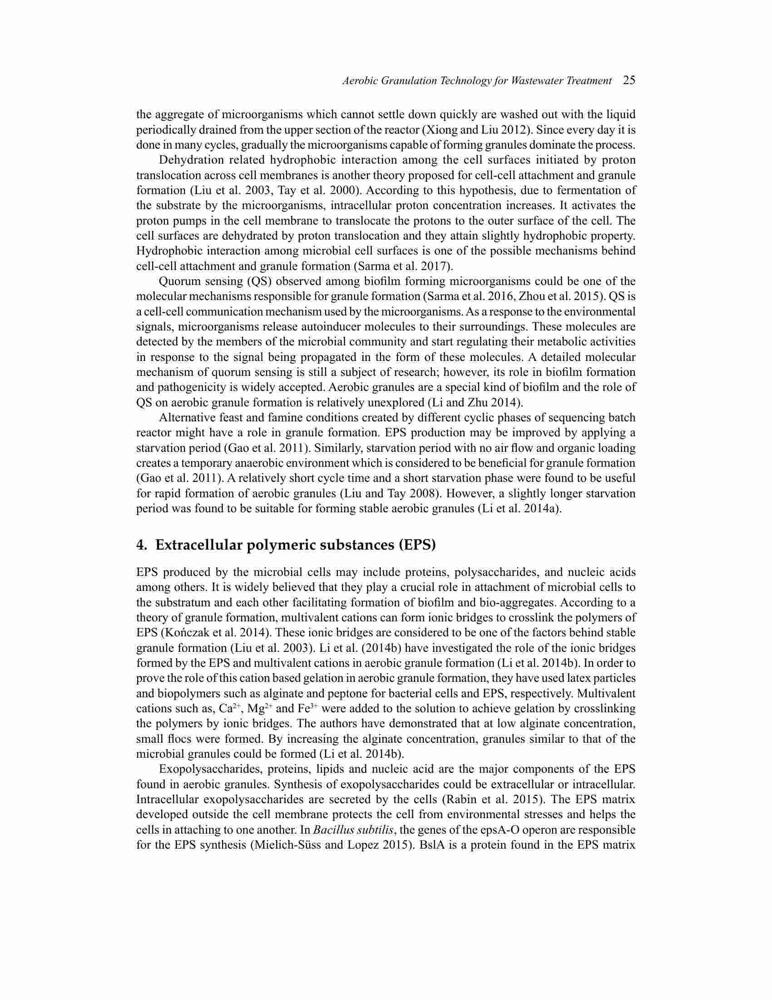 Aerobic Granulation Technology for Wastewater Treatment 25

the aggregate of microorganisms which cannot settle down quickly are washed out with the liquid periodically drained from the upper section of the reactor (Xiong and Liu 2012). Since every day it is done in many cycles, gradually the microorganisms capable of forming granules dominate the process.

Dehydration related hydrophobic interaction among the cell surfaces initiated by proton translocation across cell membranes is another theory proposed for cell-cell attachment and granule formation (Liu et al. 2003, Tay et al. 2000). According to this hypothesis, due to fermentation of the substrate by the microorganisms, intracellular proton concentration increases. It activates the proton pumps in the cell membrane to translocate the protons to the outer surface of the cell. The cell surfaces are dehydrated by proton translocation and they attain slightly hydrophobic property. Hydrophobic interaction among microbial cell surfaces is one of the possible mechanisms behind cell-cell attachment and granule formation (Sarma et al. 2017).

Quorum sensing (QS) observed among biofilm forming microorganisms could be one of the molecular mechanisms responsible for granule formation (Sarma et al. 2016, Zhou et al. 2015). QS is a cell-cell communication mechanism used by the microorganisms. As a response to the environmental signals, microorganisms release autoinducer molecules to their surroundings. These molecules are detected by the members of the microbial community and start regulating their metabolic activities in response to the signal being propagated in the form of these molecules. A detailed molecular mechanism of quorum sensing is still a subject of research; however, its role in biofilm formation and pathogenicity is widely accepted. Aerobic granules are a special kind of biofilm and the role of QS on aerobic granule formation is relatively unexplored (Li and Zhu 2014).

Alternative feast and famine conditions created by different cyclic phases of sequencing batch reactor might have a role in granule formation. EPS production may be improved by applying a starvation period (Gao et al. 2011). Similarly, starvation period with no air flow and organic loading creates a temporary anaerobic environment which is considered to be beneficial for granule formation (Gao et al. 2011). A relatively short cycle time and a short starvation phase were found to be useful for rapid formation of aerobic granules (Liu and Tay 2008). However, a slightly longer starvation period was found to be suitable for forming stable aerobic granules (Li et al. 2014a).

4. Extracellular polymeric substances (EPS)

EPS produced by the microbial cells may include proteins, polysaccharides, and nucleic acids among others. It is widely believed that they play a crucial role in attachment of microbial cells to the substratum and each other facilitating formation of biofilm and bio-aggregates. According to a theory of granule formation, multivalent cations can form ionic bridges to crosslink the polymers of EPS (Kończak et al. 2014). These ionic bridges are considered to be one of the factors behind stable granule formation (Liu et al. 2003). Li et al. (2014b) have investigated the role of the ionic bridges formed by the EPS and multivalent cations in aerobic granule formation (Li et al. 2014b). In order to prove the role of this cation based gelation in aerobic granule formation, they have used latex particles and biopolymers such as alginate and peptone for bacterial cells and EPS, respectively. Multivalent cations such as, $Ca^{2+}$, $Mg^{2+}$ and $Fe^{3+}$ were added to the solution to achieve gelation by crosslinking the polymers by ionic bridges. The authors have demonstrated that at low alginate concentration, small flocs were formed. By increasing the alginate concentration, granules similar to that of the microbial granules could be formed (Li et al. 2014b).

Exopolysaccharides, proteins, lipids and nucleic acid are the major components of the EPS found in aerobic granules. Synthesis of exopolysaccharides could be extracellular or intracellular. Intracellular exopolysaccharides are secreted by the cells (Rabin et al. 2015). The EPS matrix developed outside the cell membrane protects the cell from environmental stresses and helps the cells in attaching to one another. In Bacillus subtilis, the genes of the epsA-O operon are responsible for the EPS synthesis (Mielich-Süss and Lopez 2015). BslA is a protein found in the EPS matrix